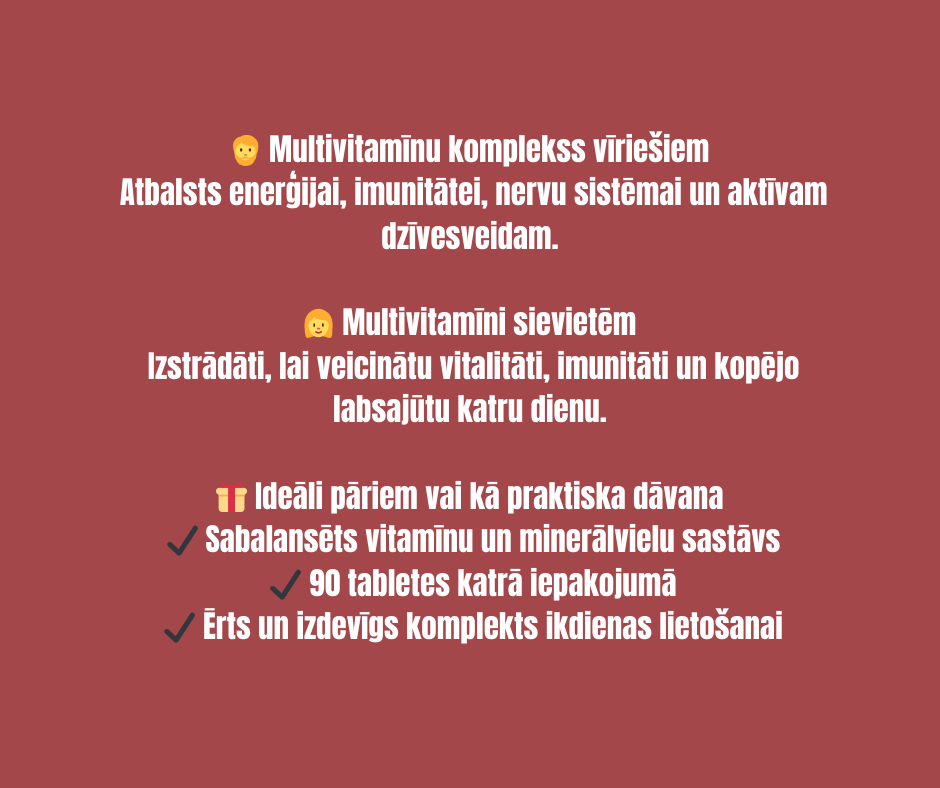 🧔 Multivitamīnu komplekss vīriešiem
Atbalsts enerģijai, imunitātei, nervu sistēmai un aktīvam dzīvesveidam.

👩 Multivitamīni sievietēm
Izstrādāti, lai veicinātu vitalitāti, imunitāti un kopējo labsajūtu katru dienu.

🎁 Ideāli pāriem vai kā praktiska dāvana
✔ Sabalansēts vitamīnu un minerālvielu sastāvs
✔ 90 tabletes katrā iepakojumā
✔ Ērts un izdevīgs komplekts ikdienas lietošanai